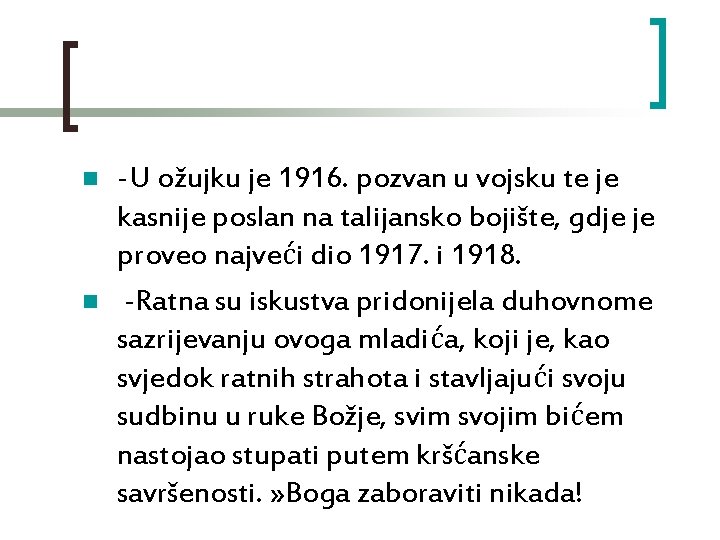 -U ožujku je 1916. pozvan u vojsku te je kasnije poslan na talijansko bojište, gdje je proveo najveći dio 1917. i 1918.

-Ratna su iskustva pridonijela duhovnome sazrijevanju ovoga mladića, koji je, kao svjedok ratnih strahota i stavljajući svoju sudbinu u ruke Božje, svim svojim bićem nastojao stupati putem kršćanske savršenosti. »Boga zaboraviti nikada!